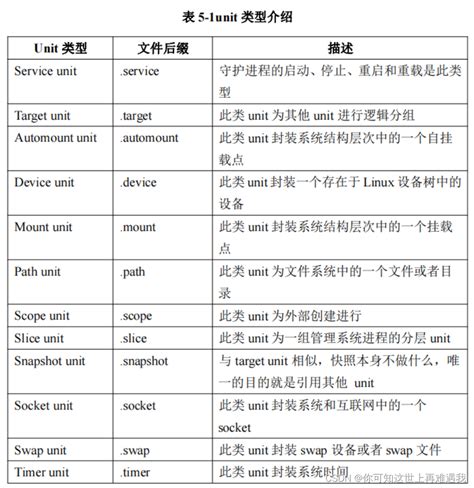 表 5-1unit 类型介绍

| Unit 类型 | 文件后缀 | 描述 |
|---|---|---|
| Service unit | .service | 守护进程的启动、停止、重启和重载是此类型 |
| Target unit | .target | 此类 unit 为其他 unit 进行逻辑分组 |
| Automount unit | .automount | 此类 unit 封装系统结构层次中的一个自挂载点 |
| Device unit | .device | 此类 unit 封装一个存在于 Linux 设备树中的设备 |
| Mount unit | .mount | 此类 unit 封装系统结构层次中的一个挂载点 |
| Path unit | .path | 此类 unit 为文件系统中的一个文件或者目录 |
| Scope unit | .scope | 此类 unit 为外部创建进行 |
| Slice unit | .slice | 此类 unit 为一组管理系统进程的分层 unit |
| Snapshot unit | .snapshot | 与 target unit 相似，快照本身不做什么，唯一的目的就是引用其他 unit |
| Socket unit | .socket | 此类 unit 封装系统和互联网中的一个 socket |
| Swap unit | .swap | 此类 unit 封装 swap 设备或者 swap 文件 |
| Timer unit | .timer | 此类 unit 封装系统时间 |

CSDN @你可知这世上再难遇我